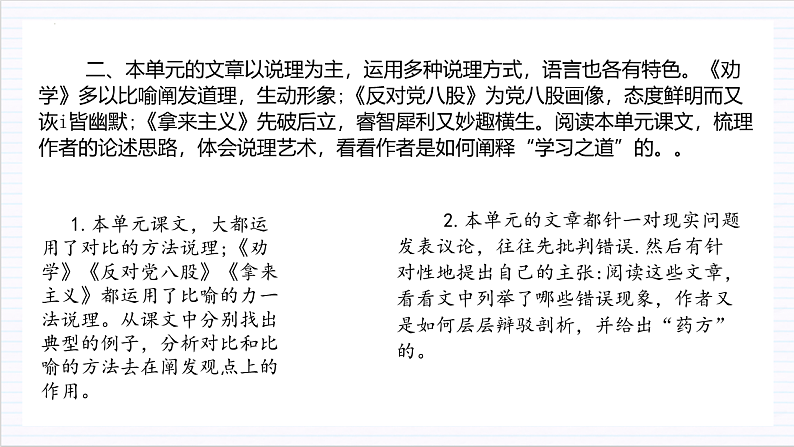 二、本单元的文章以说理为主，运用多种说理方式，语言也各有特色。《劝学》多以比喻阐发道理，生动形象；《反对党八股》为党八股画像，态度鲜明而又诙i皆幽默；《拿来主义》先破后立，睿智犀利又妙趣横生。阅读本单元课文，梳理作者的论述思路，体会说理艺术，看看作者是如何阐释“学习之道”的。。

1. 本单元课文，大都运用了对比的方法说理；《劝学》《反对党八股》《拿来主义》都运用了比喻的力一法说理。从课文中分别找出典型的例子，分析对比和比喻的方法去在阐发观点上的作用。

2. 本单元的文章都针一对现实问题发表议论，往往先批判错误.然后有针对性地提出自己的主张:阅读这些文章，看看文中列举了哪些错误现象，作者又是如何层层辩驳剖析，并给出“药方”的。